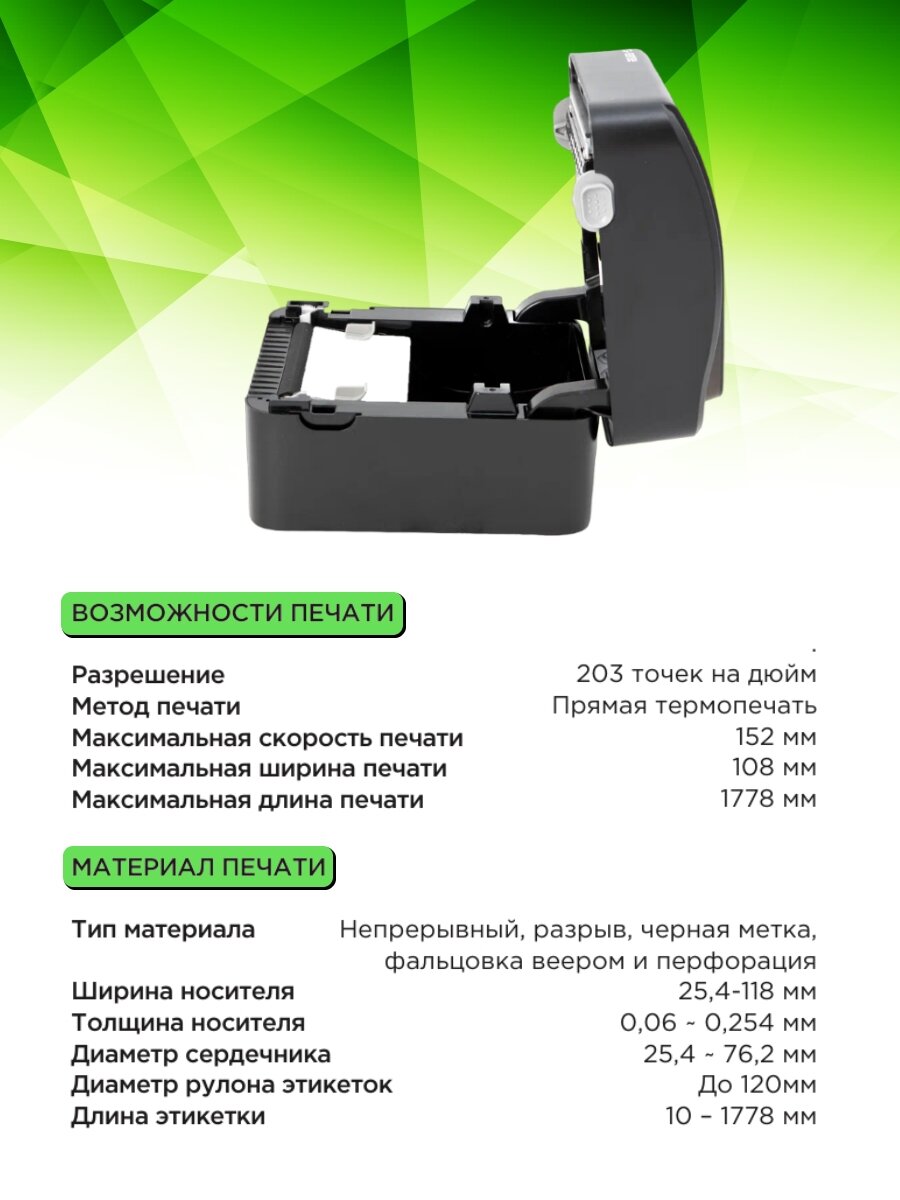 ВОЗМОЖНОСТИ ПЕЧАТИ

.

Разрешение 203 точек на дюйм
Метод печати Прямая термопечать
Максимальная скорость печати 152 мм
Максимальная ширина печати 108 мм
Максимальная длина печати 1778 мм

МАТЕРИАЛ ПЕЧАТИ

Тип материала Непрерывный, разрыв, черная метка, фальцовка веером и перфорация
Ширина носителя 25,4-118 мм
Толщина носителя 0,06 ~ 0,254 мм
Диаметр сердечника 25,4 ~ 76,2 мм
Диаметр рулона этикеток До 120мм
Длина этикетки 10 – 1778 мм